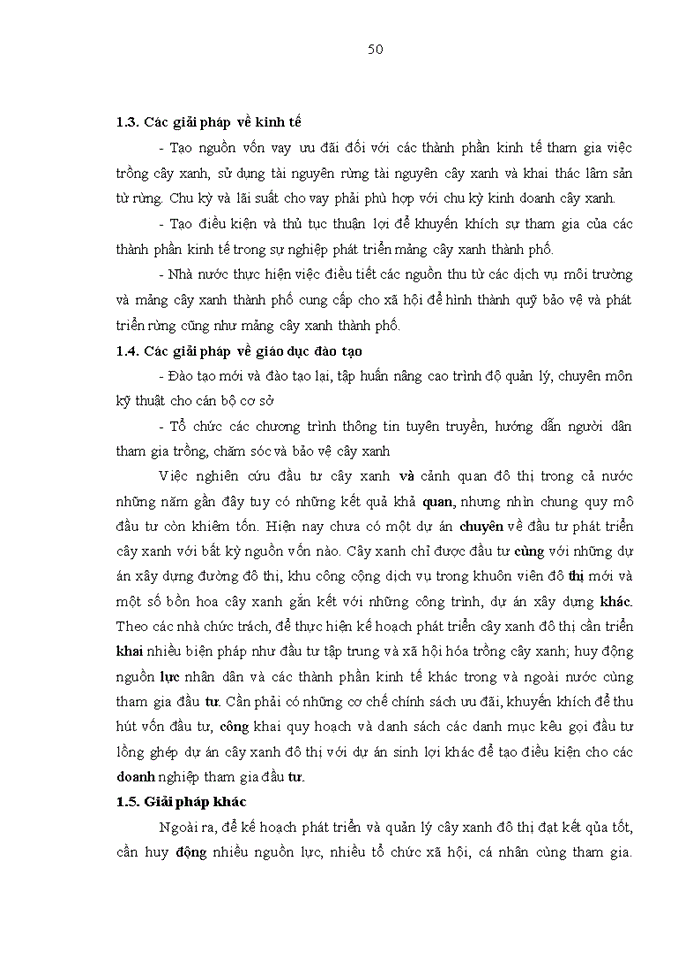 50

1.3. Các giải pháp về kinh tế

- Tạo nguồn vốn vay ưu đãi đối với các thành phần kinh tế tham gia việc trồng cây xanh, sử dụng tài nguyên rừng tài nguyên cây xanh và khai thác lâm sản từ rừng. Chu kỳ và lãi suất cho vay phải phù hợp với chu kỳ kinh doanh cây xanh.

- Tạo điều kiện và thủ tục thuận lợi để khuyến khích sự tham gia của các thành phần kinh tế trong sự nghiệp phát triển mảng cây xanh thành phố.

- Nhà nước thực hiện việc điều tiết các nguồn thu từ các dịch vụ môi trường và mảng cây xanh thành phố cung cấp cho xã hội để hình thành quỹ bảo vệ và phát triển rừng cũng như mảng cây xanh thành phố.

1.4. Các giải pháp về giáo dục đào tạo

- Đào tạo mới và đào tạo lại, tập huấn nâng cao trình độ quản lý, chuyên môn kỹ thuật cho cán bộ cơ sở

- Tổ chức các chương trình thông tin tuyên truyền, hướng dẫn người dân tham gia trồng, chăm sóc và bảo vệ cây xanh

Việc nghiên cứu đầu tư cây xanh và cảnh quan đô thị trong cả nước những năm gần đây tuy có những kết quả khả quan, nhưng nhìn chung quy mô đầu tư còn khiêm tốn. Hiện nay chưa có một dự án chuyên về đầu tư phát triển cây xanh với bất kỳ nguồn vốn nào. Cây xanh chỉ được đầu tư cùng với những dự án xây dựng đường đô thị, khu công cộng dịch vụ trong khuôn viên đô thị mới và một số bồn hoa cây xanh gắn kết với những công trình, dự án xây dựng khác. Theo các nhà chức trách, để thực hiện kế hoạch phát triển cây xanh đô thị cần triển khai nhiều biện pháp như đầu tư tập trung và xã hội hóa trồng cây xanh; huy động nguồn lực nhân dân và các thành phần kinh tế khác trong và ngoài nước cùng tham gia đầu tư. Cần phải có những cơ chế chính sách ưu đãi, khuyến khích để thu hút vốn đầu tư, công khai quy hoạch và danh sách các danh mục kêu gọi đầu tư lồng ghép dự án cây xanh đô thị với dự án sinh lợi khác để tạo điều kiện cho các doanh nghiệp tham gia đầu tư.

1.5. Giải pháp khác

Ngoài ra, để kế hoạch phát triển và quản lý cây xanh đô thị đạt kết qủa tốt, cần huy động nhiều nguồn lực, nhiều tổ chức xã hội, cá nhân cùng tham gia.